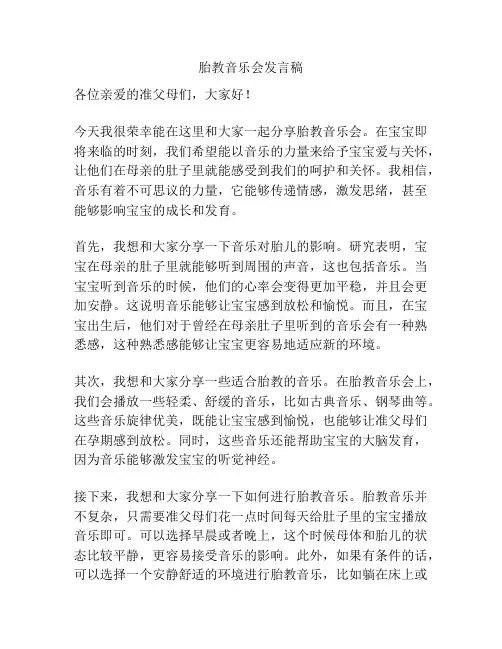 胎教音乐会发言稿

各位亲爱的准父母们，大家好！

今天我很荣幸能在这里和大家一起分享胎教音乐会。在宝宝即将来临的时刻，我们希望能以音乐的力量来给予宝宝爱与关怀，让他们在母亲的肚子里就能感受到我们的呵护和关怀。我相信，音乐有着不可思议的力量，它能够传递情感，激发思绪，甚至能够影响宝宝的成长和发育。

首先，我想和大家分享一下音乐对胎儿的影响。研究表明，宝宝在母亲的肚子里就能够听到周围的声音，这也包括音乐。当宝宝听到音乐的时候，他们的心率会变得更加平稳，并且会更加安静。这说明音乐能够让宝宝感到放松和愉悦。而且，在宝宝出生后，他们对于曾经在母亲肚子里听到的音乐会有一种熟悉感，这种熟悉感能够让宝宝更容易地适应新的环境。

其次，我想和大家分享一些适合胎教的音乐。在胎教音乐会上，我们会播放一些轻柔、舒缓的音乐，比如古典音乐、钢琴曲等。这些音乐旋律优美，既能让宝宝感到愉悦，也能够让准父母们在孕期感到放松。同时，这些音乐还能帮助宝宝的大脑发育，因为音乐能够激发宝宝的听觉神经。

接下来，我想和大家分享一下如何进行胎教音乐。胎教音乐并不复杂，只需要准父母们花一点时间每天给肚子里的宝宝播放音乐即可。可以选择早晨或者晚上，这个时候母体和胎儿的状态比较平静，更容易接受音乐的影响。此外，如果有条件的话，可以选择一个安静舒适的环境进行胎教音乐，比如躺在床上或